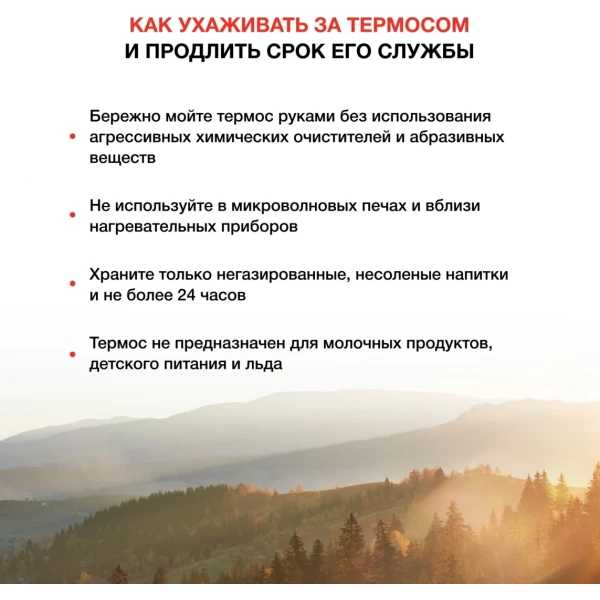 КАК УХАЖИВАТЬ ЗА ТЕРМОСОМ
И ПРОДЛИТЬ СРОК ЕГО СЛУЖБЫ

• Бережно мойте термос руками без использования агрессивных химических очистителей и абразивных веществ

• Не используйте в микроволновых печах и вблизи нагревательных приборов

• Храните только негазированные, несоленые напитки и не более 24 часов

• Термос не предназначен для молочных продуктов, детского питания и льда